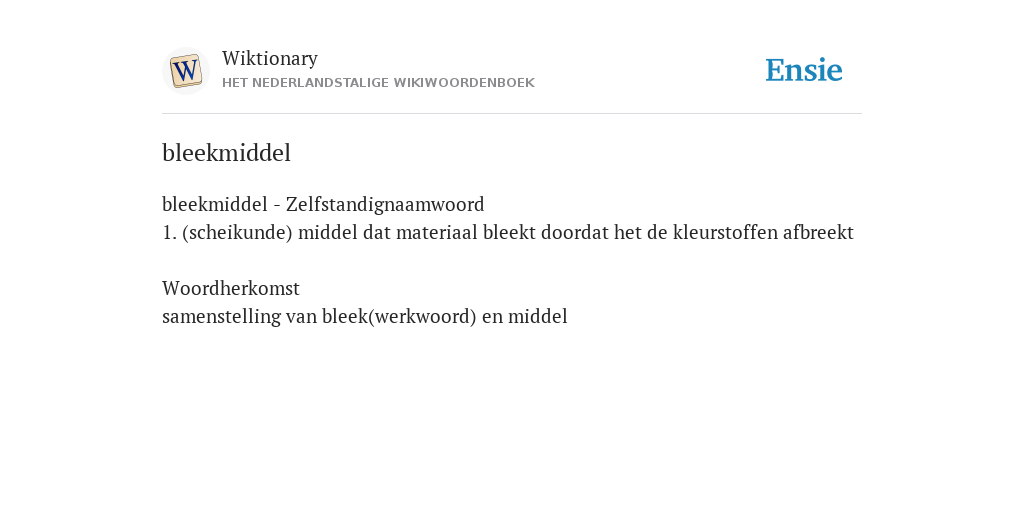 W

Wiktionary
HET NEDERLANDSTALIGE WIKIWOORDENBOEK

Ensie

bleekmiddel

bleekmiddel - Zelfstandignaamwoord
1. (scheikunde) middel dat materiaal bleekt doordat het de kleurstoffen afbreekt

Woordherkomst
samenstelling van bleek(werkwoord) en middel